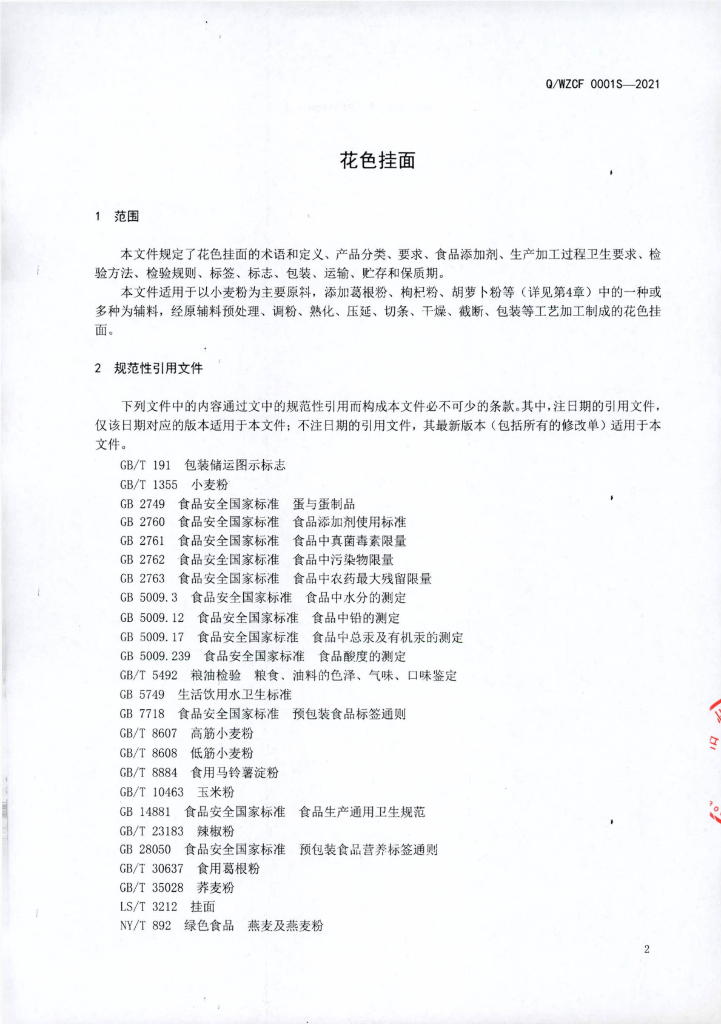 Q/WZCF 0001S—2021

花色挂面

1 范围

本文件规定了花色挂面的术语和定义、产品分类、要求、食品添加剂、生产加工过程卫生要求、检验方法、检验规则、标签、标志、包装、运输、贮存和保质期。

本文件适用于以小麦粉为主要原料，添加葛根粉、枸杞粉、胡萝卜粉等（详见第4章）中的一种或多种为辅料，经原辅料预处理、调粉、熟化、压延、切条、干燥、截断、包装等工艺加工制成的花色挂面。

2 规范性引用文件

下列文件中的内容通过文中的规范性引用而构成本文件必不可少的条款。其中，注日期的引用文件，仅该日期对应的版本适用于本文件；不注日期的引用文件，其最新版本（包括所有的修改单）适用于本文件。

GB/T 191 包装储运图示标志
GB/T 1355 小麦粉
GB 2749 食品安全国家标准 蛋与蛋制品
GB 2760 食品安全国家标准 食品添加剂使用标准
GB 2761 食品安全国家标准 食品中真菌毒素限量
GB 2762 食品安全国家标准 食品中污染物限量
GB 2763 食品安全国家标准 食品中农药最大残留限量
GB 5009.3 食品安全国家标准 食品中水分的测定
GB 5009.12 食品安全国家标准 食品中铅的测定
GB 5009.17 食品安全国家标准 食品中总汞及有机汞的测定
GB 5009.239 食品安全国家标准 食品酸度的测定
GB/T 5492 粮油检验 粮食、油料的色泽、气味、口味鉴定
GB 5749 生活饮用水卫生标准
GB 7718 食品安全国家标准 预包装食品标签通则
GB/T 8607 高筋小麦粉
GB/T 8608 低筋小麦粉
GB/T 8884 食用马铃薯淀粉
GB/T 10463 玉米粉
GB 14881 食品安全国家标准 食品生产通用卫生规范
GB/T 23183 辣椒粉
GB 28050 食品安全国家标准 预包装食品营养标签通则
GB/T 30637 食用葛根粉
GB/T 35028 荞麦粉
LS/T 3212 挂面
NY/T 892 绿色食品 燕麦及燕麦粉

2